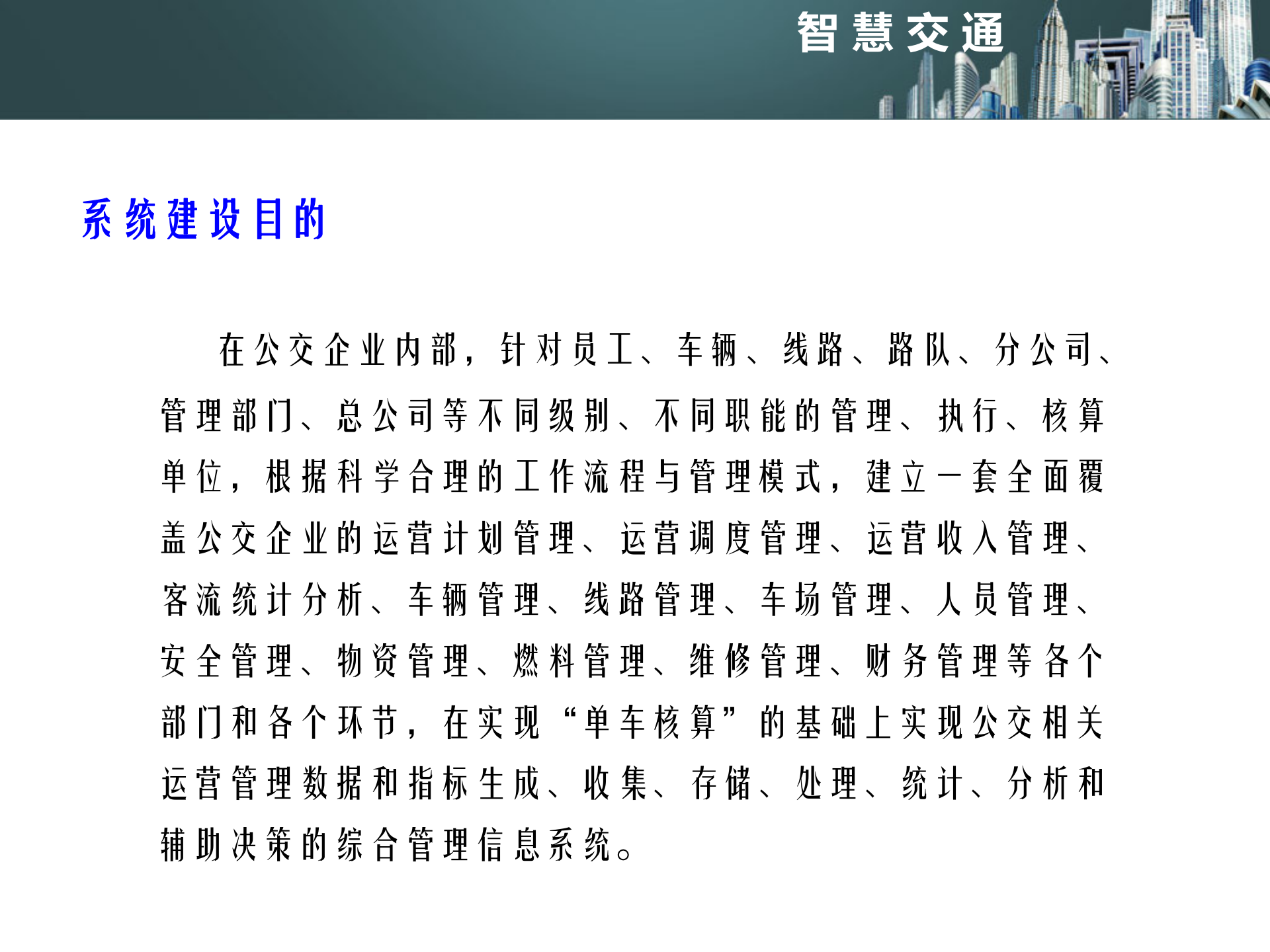 智慧交通

系统建设目的

在公交企业内部，针对员工、车辆、线路、路队、分公司、管理部门、总公司等不同级别、不同职能的管理、执行、核算单位，根据科学合理的工作流程与管理模式，建立一套全面覆盖公交企业的运营计划管理、运营调度管理、运营收入管理、客流统计分析、车辆管理、线路管理、车场管理、人员管理、安全管理、物资管理、燃料管理、维修管理、财务管理等各个部门和各个环节，在实现“单车核算”的基础上实现公交相关运营管理数据和指标生成、收集、存储、处理、统计、分析和辅助决策的综合管理信息系统。